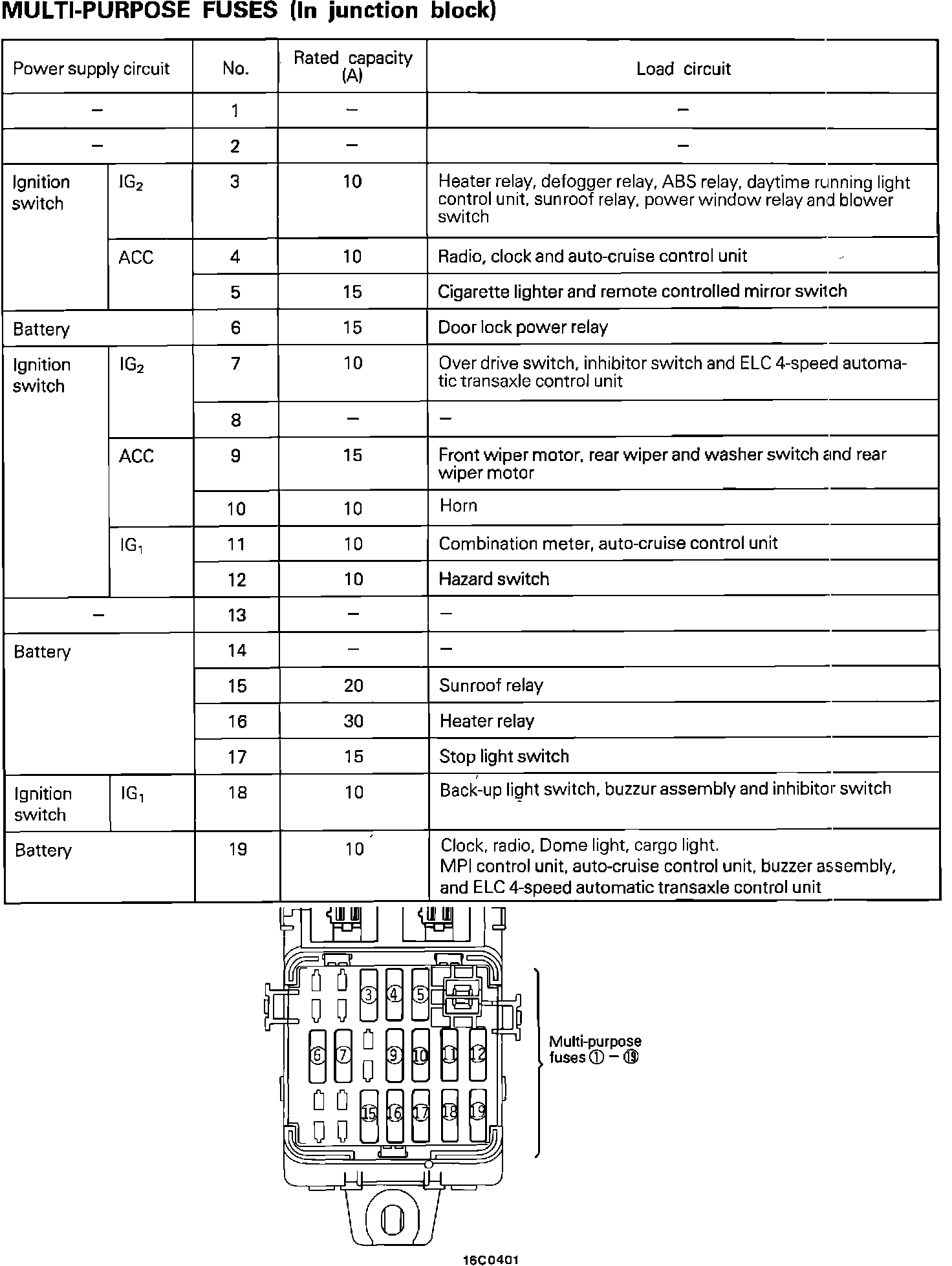 MULTI-PURPOSE FUSES (In junction block)

| Power supply circuit | | No. | Rated capacity (A) | Load circuit |
|---|---|---|---|---|
| – | | 1 | – | – |
| – | | 2 | – | – |
| Ignition switch | $IG_2$ | 3 | 10 | Heater relay, defogger relay, ABS relay, daytime running light control unit, sunroof relay, power window relay and blower switch |
| | ACC | 4 | 10 | Radio, clock and auto-cruise control unit |
| | | 5 | 15 | Cigarette lighter and remote controlled mirror switch |
| Battery | | 6 | 15 | Door lock power relay |
| Ignition switch | $IG_2$ | 7 | 10 | Over drive switch, inhibitor switch and ELC 4-speed automatic transaxle control unit |
| | | 8 | – | – |
| | ACC | 9 | 15 | Front wiper motor, rear wiper and washer switch and rear wiper motor |
| | | 10 | 10 | Horn |
| | $IG_1$ | 11 | 10 | Combination meter, auto-cruise control unit |
| | | 12 | 10 | Hazard switch |
| – | | 13 | – | – |
| Battery | | 14 | – | – |
| | | 15 | 20 | Sunroof relay |
| | | 16 | 30 | Heater relay |
| | | 17 | 15 | Stop light switch |
| Ignition switch | $IG_1$ | 18 | 10 | Back-up light switch, buzzur assembly and inhibitor switch |
| Battery | | 19 | 10 | Clock, radio, Dome light, cargo light. MPI control unit, auto-cruise control unit, buzzer assembly, and ELC 4-speed automatic transaxle control unit |

3 4 5
6 7 9 10 11 12
15 16 17 18 19

Multi-purpose fuses ① – ⑲

16C0401